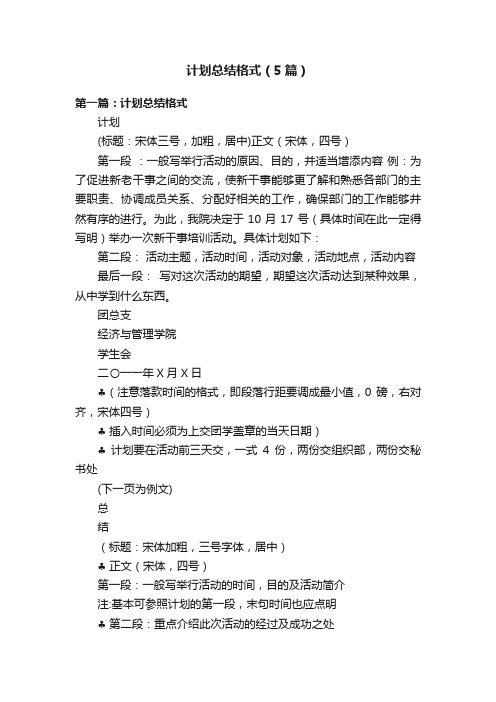 计划总结格式（5篇）

第一篇：计划总结格式

计划

(标题：宋体三号，加粗，居中)正文（宋体，四号）

第一段 ：一般写举行活动的原因、目的，并适当增添内容 例：为了促进新老干事之间的交流，使新干事能够更了解和熟悉各部门的主要职责、协调成员关系、分配好相关的工作，确保部门的工作能够井然有序的进行。为此，我院决定于 10 月 17 号（具体时间在此一定得写明）举办一次新干事培训活动。具体计划如下：

第二段： 活动主题，活动时间，活动对象，活动地点，活动内容

最后一段： 写对这次活动的期望，期望这次活动达到某种效果，从中学到什么东西。

团总支

经济与管理学院

学生会

二〇一一年 X 月 X 日

♣（注意落款时间的格式，即段落行距要调成最小值，0 磅，右对齐，宋体四号）

♣ 插入时间必须为上交团学盖章的当天日期）

♣ 计划要在活动前三天交，一式 4 份，两份交组织部，两份交秘书处

(下一页为例文)

总

结

（标题：宋体加粗，三号字体，居中）

♣ 正文（宋体，四号）

第一段：一般写举行活动的时间，目的及活动简介

注:基本可参照计划的第一段，末句时间也应点明

♣ 第二段：重点介绍此次活动的经过及成功之处